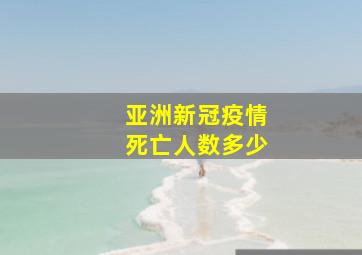 亚洲新冠疫情
死亡人数多少